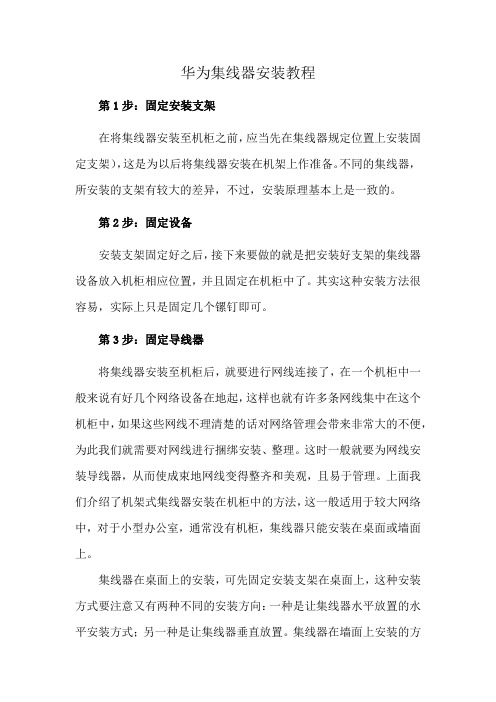 华为集线器安装教程

第 1 步：固定安装支架

在将集线器安装至机柜之前，应当先在集线器规定位置上安装固定支架），这是为以后将集线器安装在机架上作准备。不同的集线器，所安装的支架有较大的差异，不过，安装原理基本上是一致的。

第 2 步：固定设备

安装支架固定好之后，接下来要做的就是把安装好支架的集线器设备放入机柜相应位置，并且固定在机柜中了。其实这种安装方法很容易，实际上只是固定几个镙钉即可。

第 3 步：固定导线器

将集线器安装至机柜后，就要进行网线连接了，在一个机柜中一般来说有好几个网络设备在地起，这样也就有许多条网线集中在这个机柜中，如果这些网线不理清楚的话对网络管理会带来非常大的不便，为此我们就需要对网线进行捆绑安装、整理。这时一般就要为网线安装导线器，从而使成束地网线变得整齐和美观，且易于管理。上面我们介绍了机架式集线器安装在机柜中的方法，这一般适用于较大网络中，对于小型办公室，通常没有机柜，集线器只能安装在桌面或墙面上。

集线器在桌面上的安装，可先固定安装支架在桌面上，这种安装方式要注意又有两种不同的安装方向：一种是让集线器水平放置的水平安装方式；另一种是让集线器垂直放置。集线器在墙面上安装的方